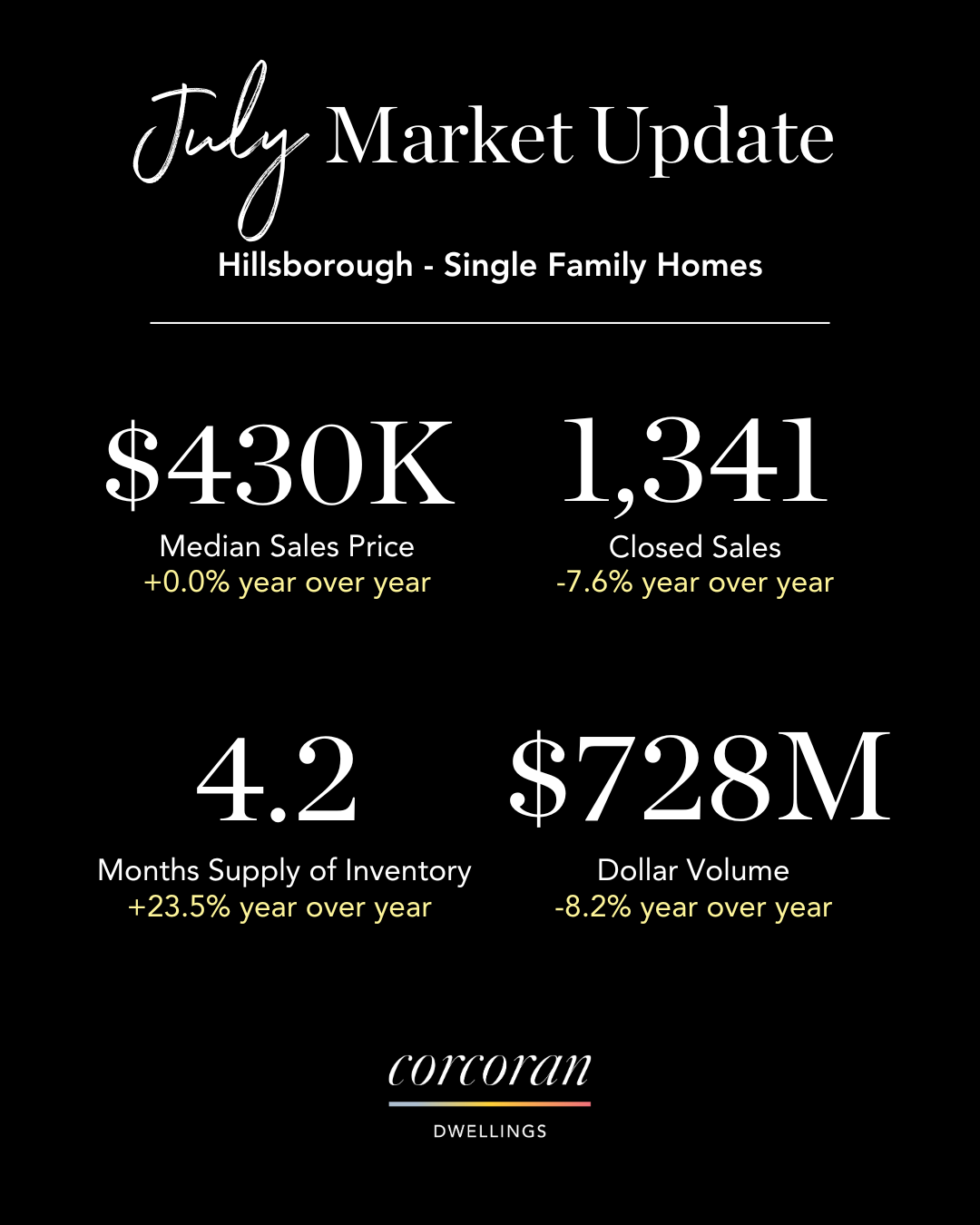 July Market Update

Hillsborough - Single Family Homes

$430K
Median Sales Price
+0.0% year over year

1,341
Closed Sales
-7.6% year over year

4.2
Months Supply of Inventory
+23.5% year over year

$728M
Dollar Volume
-8.2% year over year

corcoran
DWELLINGS